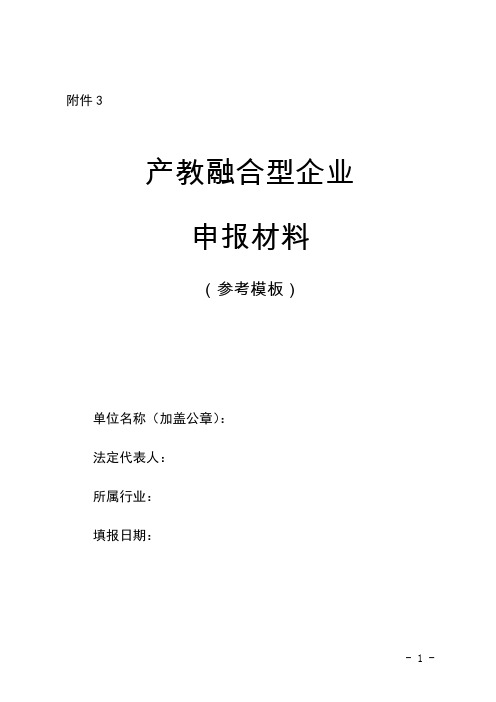 附件 3

产教融合型企业

申报材料

（参考模板）

单位名称（加盖公章）：

法定代表人：

所属行业：

填报日期：

- 1 -